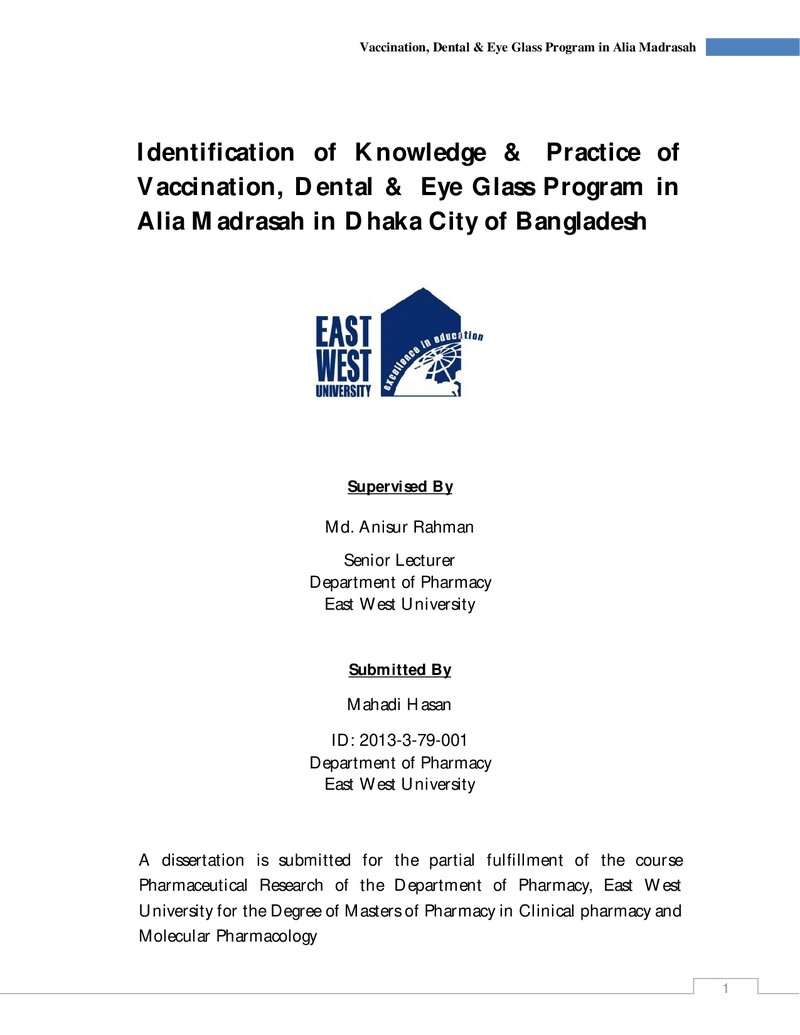 Vaccination, Dental & Eye Glass Program in Alia Madrasah

Identification of Knowledge & Practice of Vaccination, Dental & Eye Glass Program in Alia Madrasah in Dhaka City of Bangladesh

EAST
WEST
UNIVERSITY
excellence in education

Supervised By

Md. Anisur Rahman

Senior Lecturer
Department of Pharmacy
East West University

Submitted By

Mahadi Hasan

ID: 2013-3-79-001
Department of Pharmacy
East West University

A dissertation is submitted for the partial fulfillment of the course Pharmaceutical Research of the Department of Pharmacy, East West University for the Degree of Masters of Pharmacy in Clinical pharmacy and Molecular Pharmacology

1